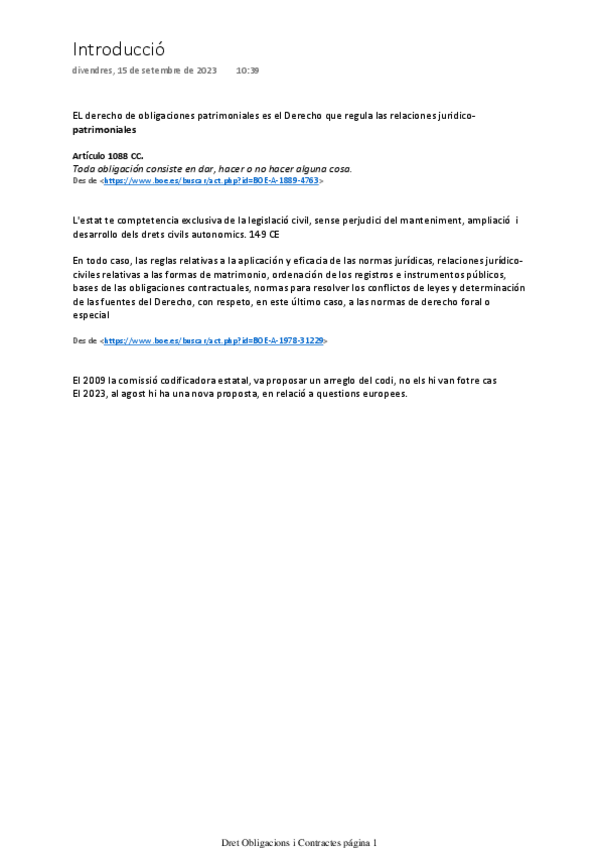 Introducció

divendres, 15 de setembre de 2023 10:39

EL derecho de obligaciones patrimoniales es el Derecho que regula las relaciones juridico-patrimoniales

Artículo 1088 CC.
Toda obligación consiste en dar, hacer o no hacer alguna cosa.
Des de <https://www.boe.es/buscar/act.php?id=BOE-A-1889-4763>

L'estat te comptetencia exclusiva de la legislació civil, sense perjudici del manteniment, ampliació i desarrollo dels drets civils autonomics. 149 CE

En todo caso, las reglas relativas a la aplicación y eficacia de las normas jurídicas, relaciones jurídico-civiles relativas a las formas de matrimonio, ordenación de los registros e instrumentos públicos, bases de las obligaciones contractuales, normas para resolver los conflictos de leyes y determinación de las fuentes del Derecho, con respeto, en este último caso, a las normas de derecho foral o especial

Des de <https://www.boe.es/buscar/act.php?id=BOE-A-1978-31229>

El 2009 la comissió codificadora estatal, va proposar un arreglo del codi, no els hi van fotre cas
El 2023, al agost hi ha una nova proposta, en relació a questions europees.

Dret Obligacions i Contractes página 1